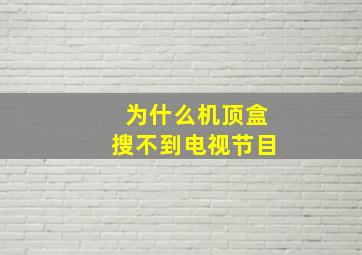 为什么机顶盒
搜不到电视节目